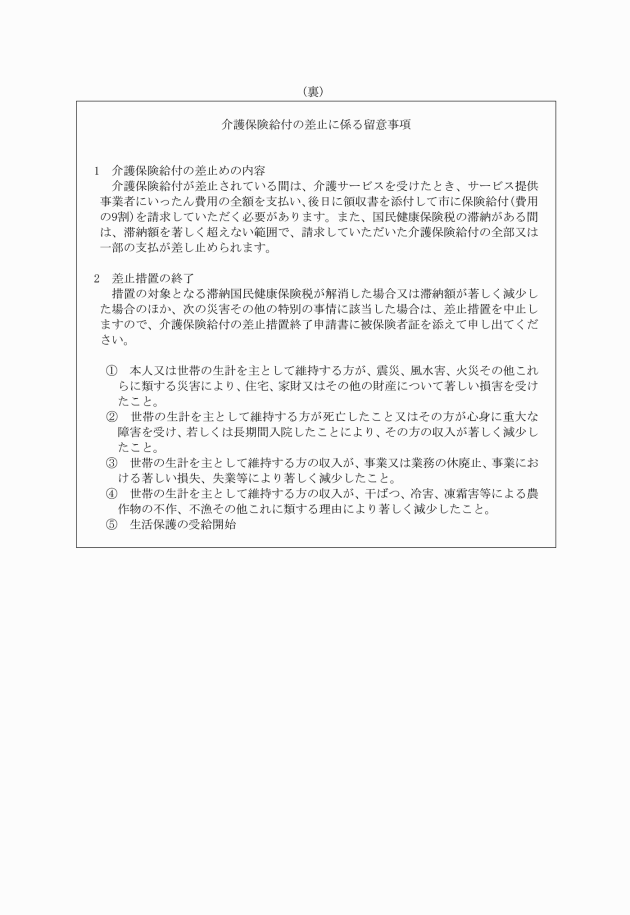 （裏）

介護保険給付の差止に係る留意事項

1　介護保険給付の差止めの内容
介護保険給付が差止されている間は、介護サービスを受けたとき、サービス提供事業者にいったん費用の全額を支払い、後日に領収書を添付して市に保険給付（費用の9割）を請求していただく必要があります。また、国民健康保険税の滞納がある間は、滞納額を著しく超えない範囲で、請求していただいた介護保険給付の全部又は一部の支払が差し止められます。

2　差止措置の終了
措置の対象となる滞納国民健康保険税が解消した場合又は滞納額が著しく減少した場合のほか、次の災害その他の特別の事情に該当した場合は、差止措置を中止しますので、介護保険給付の差止措置終了申請書に被保険者証を添えて申し出てください。

①　本人又は世帯の生計を主として維持する方が、震災、風水害、火災その他これらに類する災害により、住宅、家財又はその他の財産について著しい損害を受けたこと。
②　世帯の生計を主として維持する方が死亡したこと又はその方が心身に重大な障害を受け、若しくは長期間入院したことにより、その方の収入が著しく減少したこと。
③　世帯の生計を主として維持する方の収入が、事業又は業務の休廃止、事業における著しい損失、失業等により著しく減少したこと。
④　世帯の生計を主として維持する方の収入が、干ばつ、冷害、凍霜害等による農作物の不作、不漁その他これに類する理由により著しく減少したこと。
⑤　生活保護の受給開始